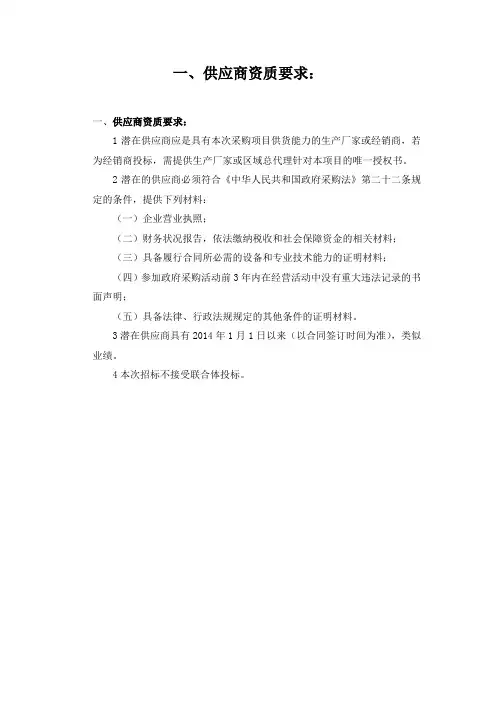 一、供应商资质要求：

一、供应商资质要求：

1 潜在供应商应是具有本次采购项目供货能力的生产厂家或经销商，若为经销商投标，需提供生产厂家或区域总代理针对本项目的唯一授权书。

2 潜在的供应商必须符合《中华人民共和国政府采购法》第二十二条规定的条件，提供下列材料：

（一）企业营业执照；

（二）财务状况报告，依法缴纳税收和社会保障资金的相关材料；

（三）具备履行合同所必需的设备和专业技术能力的证明材料；

（四）参加政府采购活动前 3 年内在经营活动中没有重大违法记录的书面声明；

（五）具备法律、行政法规规定的其他条件的证明材料。

3 潜在供应商具有 2014 年 1 月 1 日以来（以合同签订时间为准），类似业绩。

4 本次招标不接受联合体投标。